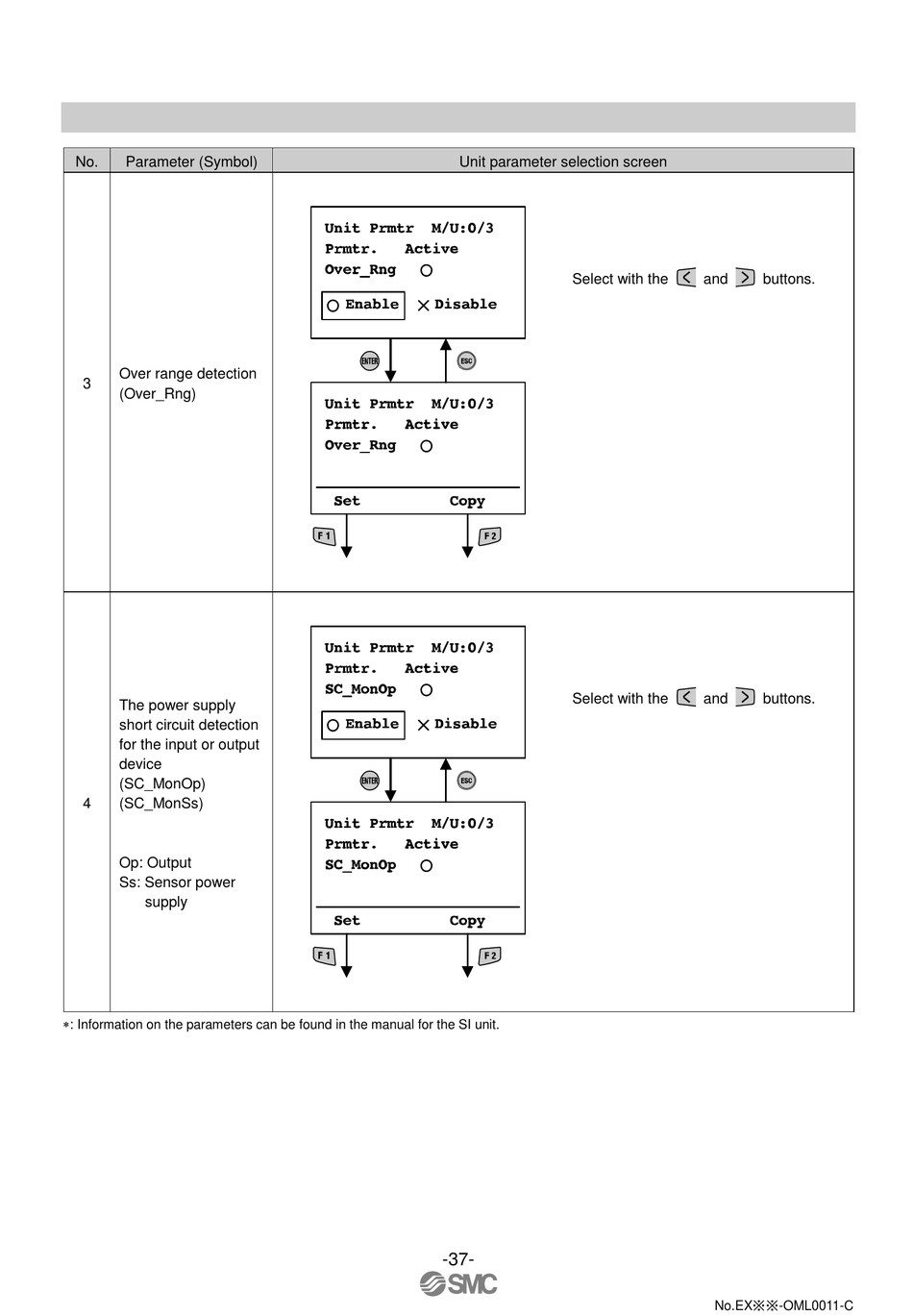 | No. | Parameter (Symbol) | Unit parameter selection screen |
|---|---|---|
| 3 | Over range detection (Over_Rng) | Unit Prmtr M/U:0/3 Prmtr. Active Over_Rng ○ ○ Enable × Disable ENTER ESC Unit Prmtr M/U:0/3 Prmtr. Active Over_Rng ○ Set Copy F1 F2 Select with the < and > buttons. |
| 4 | The power supply short circuit detection for the input or output device (SC_MonOp) (SC_MonSs) Op: Output Ss: Sensor power supply | Unit Prmtr M/U:0/3 Prmtr. Active SC_MonOp ○ ○ Enable × Disable ENTER ESC Unit Prmtr M/U:0/3 Prmtr. Active SC_MonOp ○ Set Copy F1 F2 Select with the < and > buttons. |

∗: Information on the parameters can be found in the manual for the SI unit.

-37-

SMC

No.EX※※-OML0011-C